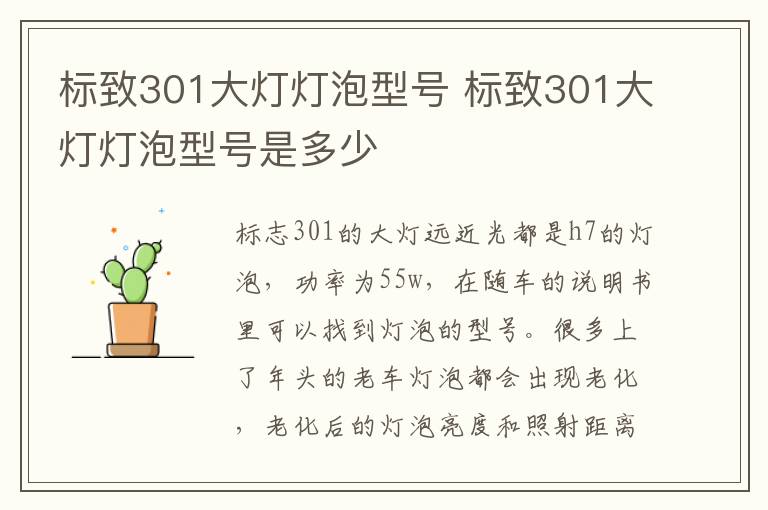 标致301大灯灯泡型号 标致301大灯灯泡型号是多少

标志301的大灯远近光都是h7的灯泡，功率为55w，在随车的说明书里可以找到灯泡的型号。很多上了年头的老车灯泡都会出现老化，老化后的灯泡亮度和照射距离